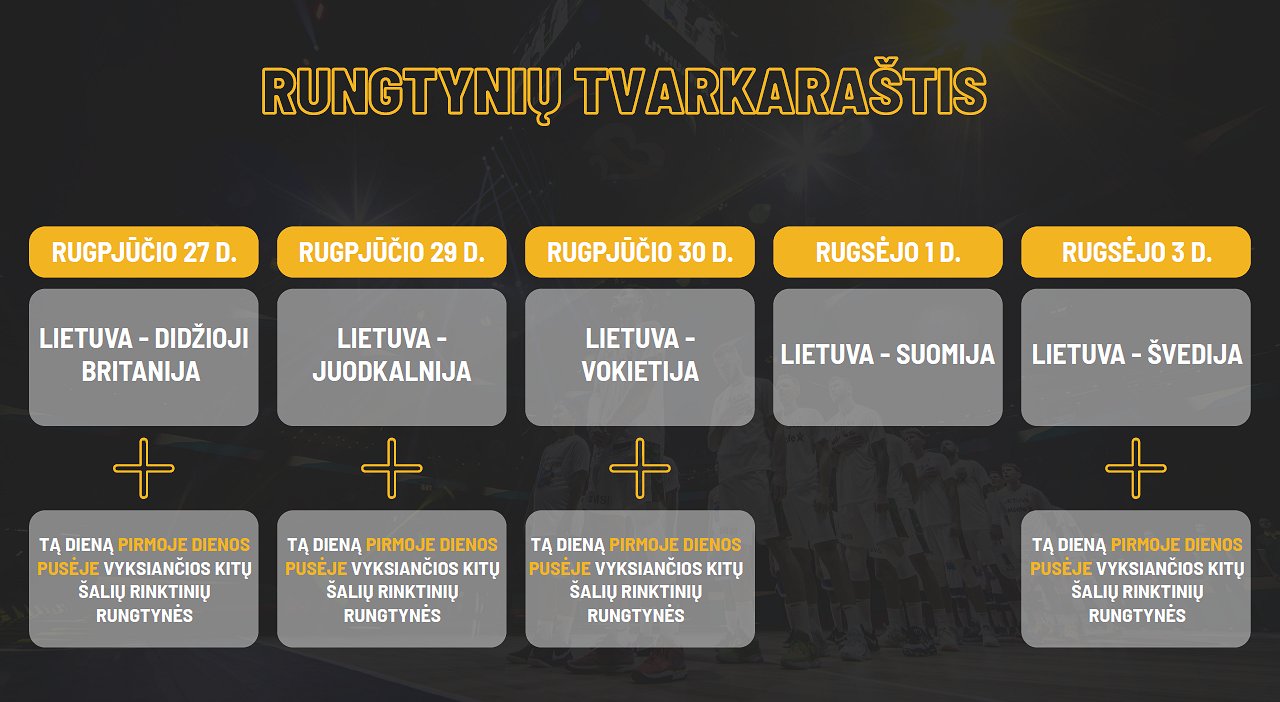 RUNGTYNIŲ TVARKARAŠTIS

RUGPJŪČIO 27 D.

LIETUVA - DIDŽIOJI BRITANIJA

+

TĄ DIENĄ PIRMOJE DIENOS PUSĖJE VYKSIANČIOS KITŲ ŠALIŲ RINKTINIŲ RUNGTYNĖS

RUGPJŪČIO 29 D.

LIETUVA - JUODKALNIJA

+

TĄ DIENĄ PIRMOJE DIENOS PUSĖJE VYKSIANČIOS KITŲ ŠALIŲ RINKTINIŲ RUNGTYNĖS

RUGPJŪČIO 30 D.

LIETUVA - VOKIETIJA

+

TĄ DIENĄ PIRMOJE DIENOS PUSĖJE VYKSIANČIOS KITŲ ŠALIŲ RINKTINIŲ RUNGTYNĖS

RUGSĖJO 1 D.

LIETUVA - SUOMIJA

RUGSĖJO 3 D.

LIETUVA - ŠVEDIJA

+

TĄ DIENĄ PIRMOJE DIENOS PUSĖJE VYKSIANČIOS KITŲ ŠALIŲ RINKTINIŲ RUNGTYNĖS